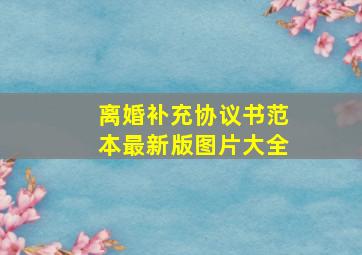 离婚补充协议书范本最新版图片大全